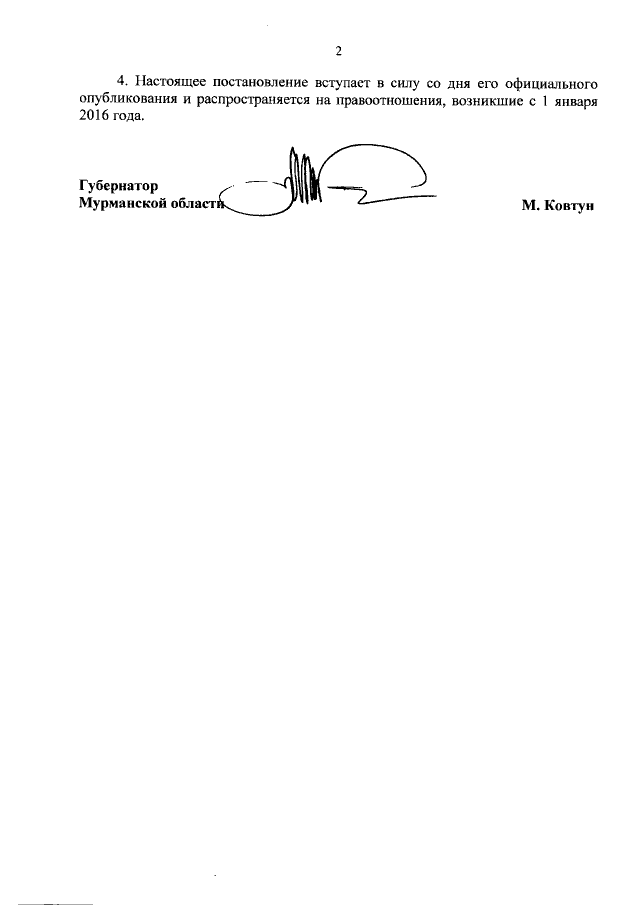 2

4. Настоящее постановление вступает в силу со дня его официального опубликования и распространяется на правоотношения, возникшие с 1 января 2016 года.

Губернатор
Мурманской области М. Ковтун